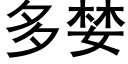 多婪